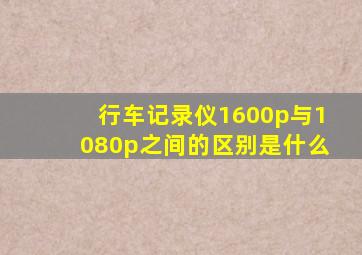 行车记录仪1600p与1080p之间的区别是什么